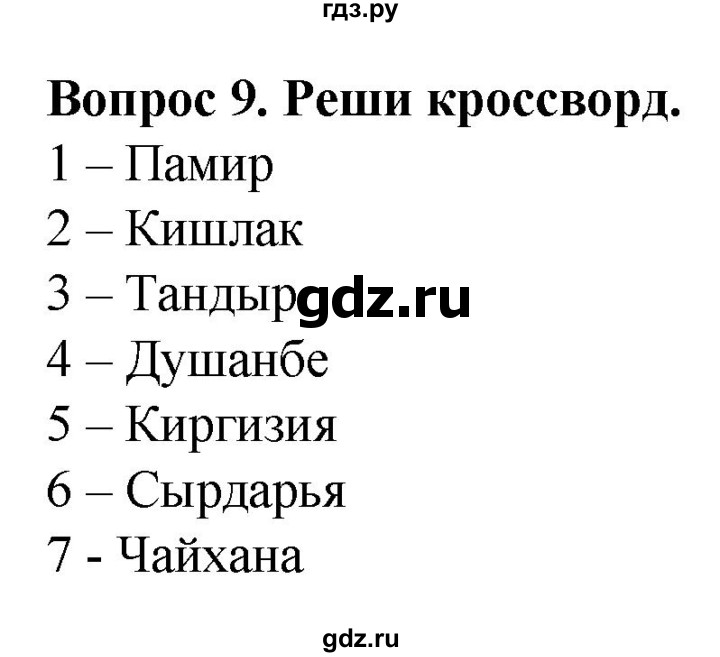 гдз.ру

Вопрос 9. Реши кроссворд.
1 – Памир
2 – Кишлак
3 – Тандыр gdz.ru
4 – Душанбе
5 – Киргизия
6 – Сырдарья
7 - Чайхана

gdz.ru